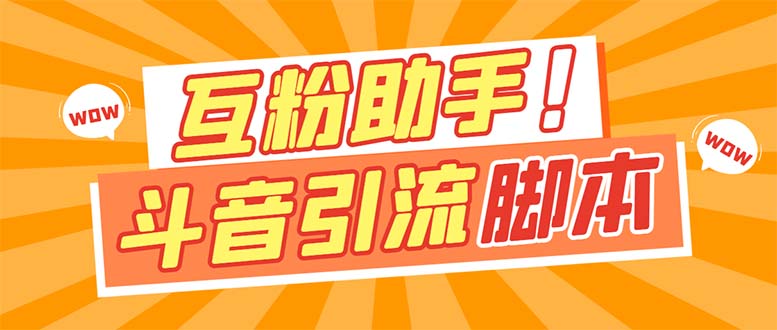 WOW
互粉助手！
WOW
斗音引流脚本